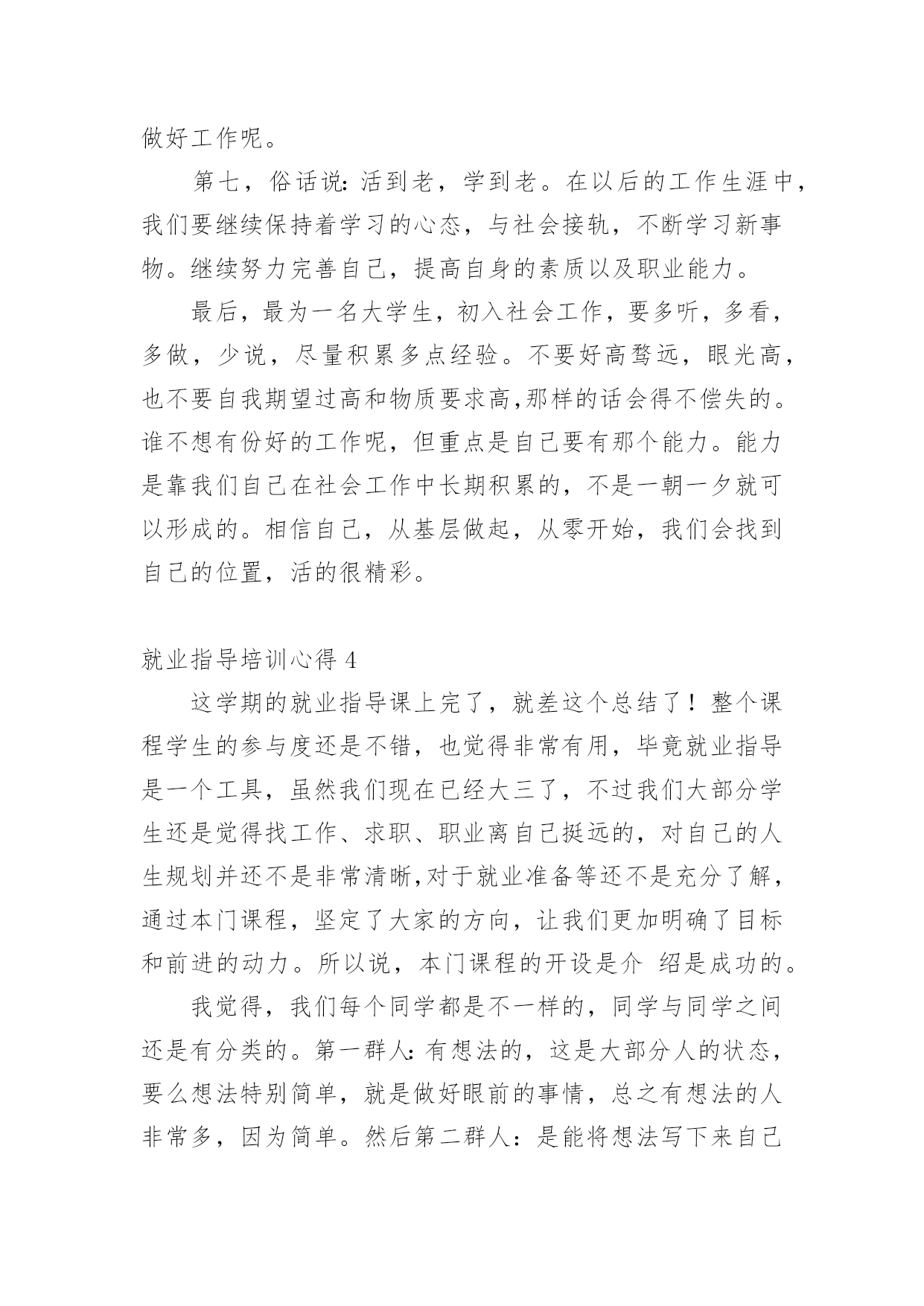 做好工作呢。

第七，俗话说：活到老，学到老。在以后的工作生涯中，我们要继续保持着学习的心态，与社会接轨，不断学习新事物。继续努力完善自己，提高自身的素质以及职业能力。

最后，最为一名大学生，初入社会工作，要多听，多看，多做，少说，尽量积累多点经验。不要好高骛远，眼光高，也不要自我期望过高和物质要求高,那样的话会得不偿失的。谁不想有份好的工作呢，但重点是自己要有那个能力。能力是靠我们自己在社会工作中长期积累的，不是一朝一夕就可以形成的。相信自己，从基层做起，从零开始，我们会找到自己的位置，活的很精彩。

就业指导培训心得 4

这学期的就业指导课上完了，就差这个总结了！整个课程学生的参与度还是不错，也觉得非常有用，毕竟就业指导是一个工具，虽然我们现在已经大三了，不过我们大部分学生还是觉得找工作、求职、职业离自己挺远的，对自己的人生规划并还不是非常清晰,对于就业准备等还不是充分了解，通过本门课程，坚定了大家的方向，让我们更加明确了目标和前进的动力。所以说，本门课程的开设是介 绍是成功的。

我觉得，我们每个同学都是不一样的，同学与同学之间还是有分类的。第一群人：有想法的，这是大部分人的状态，要么想法特别简单，就是做好眼前的事情，总之有想法的人非常多，因为简单。然后第二群人：是能将想法写下来自己